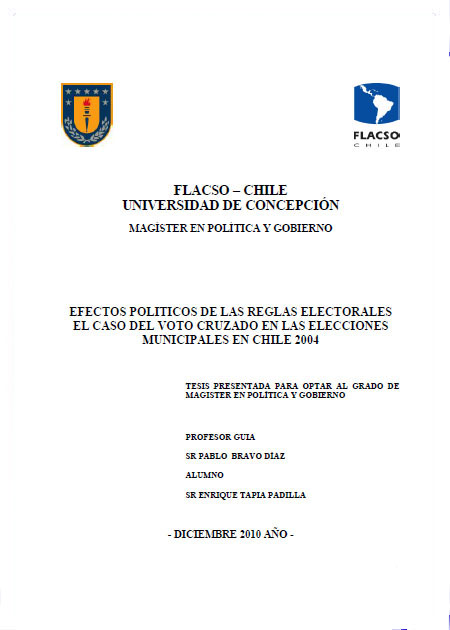 FLACSO
CHILE

FLACSO – CHILE
UNIVERSIDAD DE CONCEPCIÓN

MAGÍSTER EN POLÍTICA Y GOBIERNO

EFECTOS POLITICOS DE LAS REGLAS ELECTORALES
EL CASO DEL VOTO CRUZADO EN LAS ELECCIONES MUNICIPALES EN CHILE 2004

TESIS PRESENTADA PARA OPTAR AL GRADO DE MAGISTER EN POLÍTICA Y GOBIERNO

PROFESOR GUIA

SR PABLO BRAVO DIAZ

ALUMNO

SR ENRIQUE TAPIA PADILLA

- DICIEMBRE 2010 AÑO -